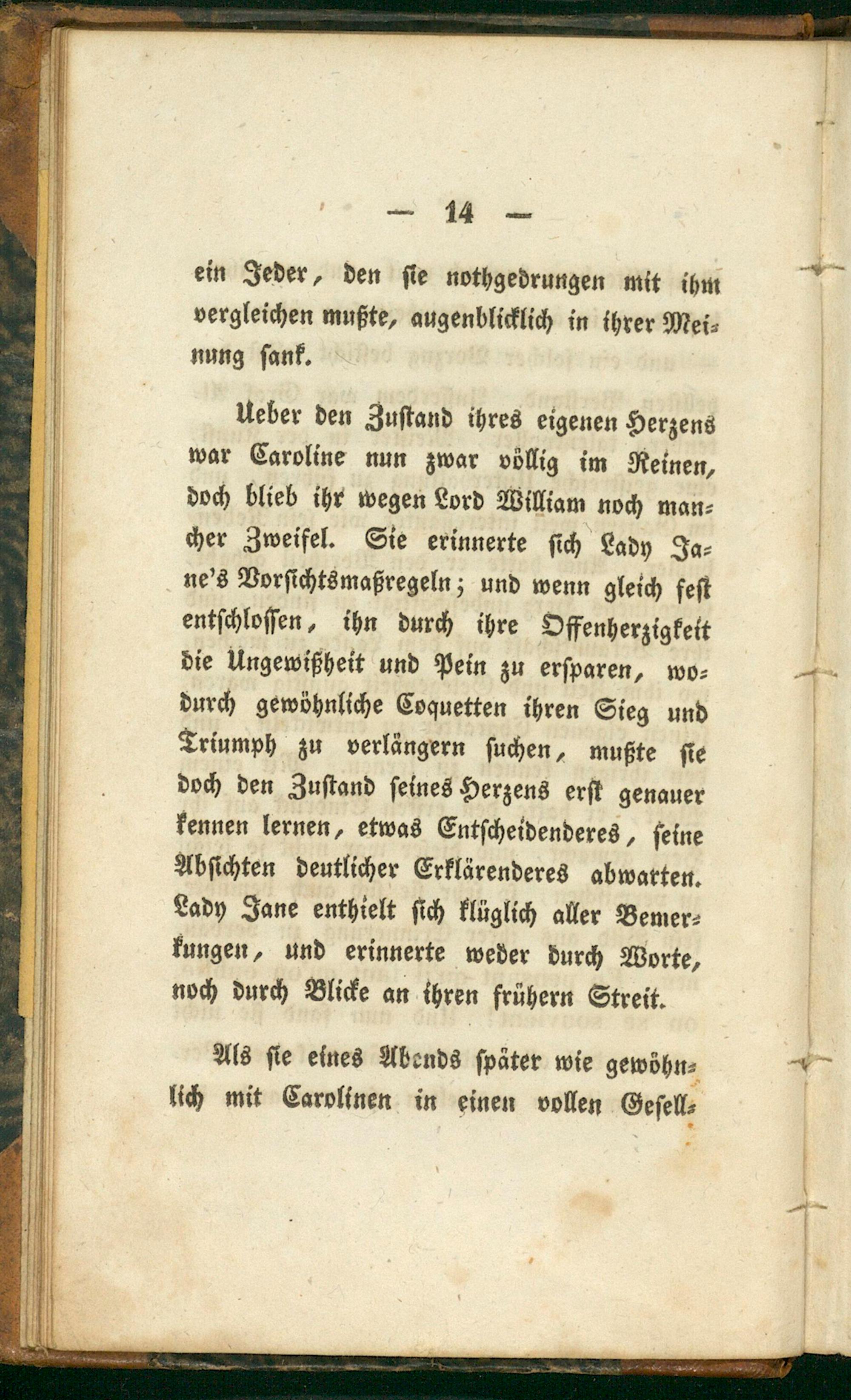 — 14 —

ein Jeder, den sie nothgedrungen mit ihm vergleichen mußte, augenblicklich in ihrer Meinung sank.

Ueber den Zustand ihres eigenen Herzens war Caroline nun zwar völlig im Reinen, doch blieb ihr wegen Lord William noch mancher Zweifel. Sie erinnerte sich Lady Jane's Vorsichtsmaßregeln; und wenn gleich fest entschlossen, ihn durch ihre Offenherzigkeit die Ungewißheit und Pein zu ersparen, wodurch gewöhnliche Coquetten ihren Sieg und Triumph zu verlängern suchen, mußte sie doch den Zustand seines Herzens erst genauer kennen lernen, etwas Entscheidenderes, seine Absichten deutlicher Erklärenderes abwarten. Lady Jane enthielt sich klüglich aller Bemerkungen, und erinnerte weder durch Worte, noch durch Blicke an ihren frühern Streit.

Als sie eines Abends später wie gewöhnlich mit Carolinen in einen vollen Gesell-